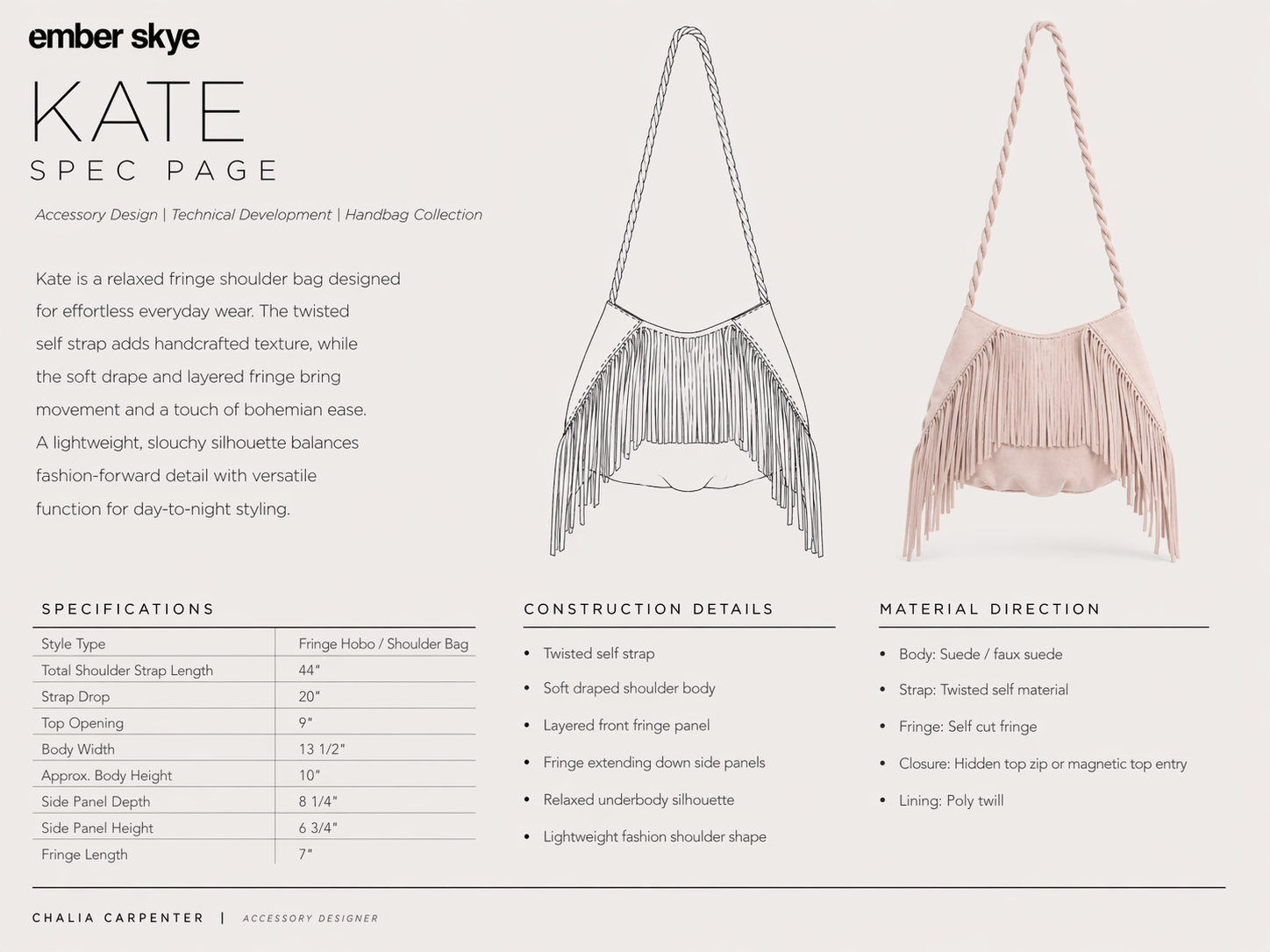 ember skye

KATE
SPEC PAGE

Accessory Design | Technical Development | Handbag Collection

Kate is a relaxed fringe shoulder bag designed for effortless everyday wear. The twisted self strap adds handcrafted texture, while the soft drape and layered fringe bring movement and a touch of bohemian ease. A lightweight, slouchy silhouette balances fashion-forward detail with versatile function for day-to-night styling.

SPECIFICATIONS

| Style Type | Fringe Hobo / Shoulder Bag |
|---|---|
| Total Shoulder Strap Length | 44" |
| Strap Drop | 20" |
| Top Opening | 9" |
| Body Width | 13 1/2" |
| Approx. Body Height | 10" |
| Side Panel Depth | 8 1/4" |
| Side Panel Height | 6 3/4" |
| Fringe Length | 7" |

CONSTRUCTION DETAILS

• Twisted self strap
• Soft draped shoulder body
• Layered front fringe panel
• Fringe extending down side panels
• Relaxed underbody silhouette
• Lightweight fashion shoulder shape

MATERIAL DIRECTION

• Body: Suede / faux suede
• Strap: Twisted self material
• Fringe: Self cut fringe
• Closure: Hidden top zip or magnetic top entry
• Lining: Poly twill

CHALIA CARPENTER | ACCESSORY DESIGNER